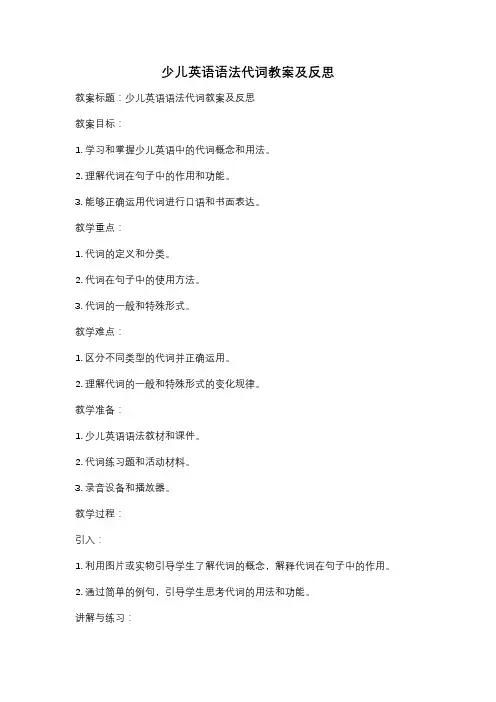 少儿英语语法代词教案及反思

教案标题：少儿英语语法代词教案及反思

教案目标：

1. 学习和掌握少儿英语中的代词概念和用法。

2. 理解代词在句子中的作用和功能。

3. 能够正确运用代词进行口语和书面表达。

教学重点：

1. 代词的定义和分类。

2. 代词在句子中的使用方法。

3. 代词的一般和特殊形式。

教学难点：

1. 区分不同类型的代词并正确运用。

2. 理解代词的一般和特殊形式的变化规律。

教学准备：

1. 少儿英语语法教材和课件。

2. 代词练习题和活动材料。

3. 录音设备和播放器。

教学过程：

引入：

1. 利用图片或实物引导学生了解代词的概念，解释代词在句子中的作用。

2. 通过简单的例句，引导学生思考代词的用法和功能。

讲解与练习：